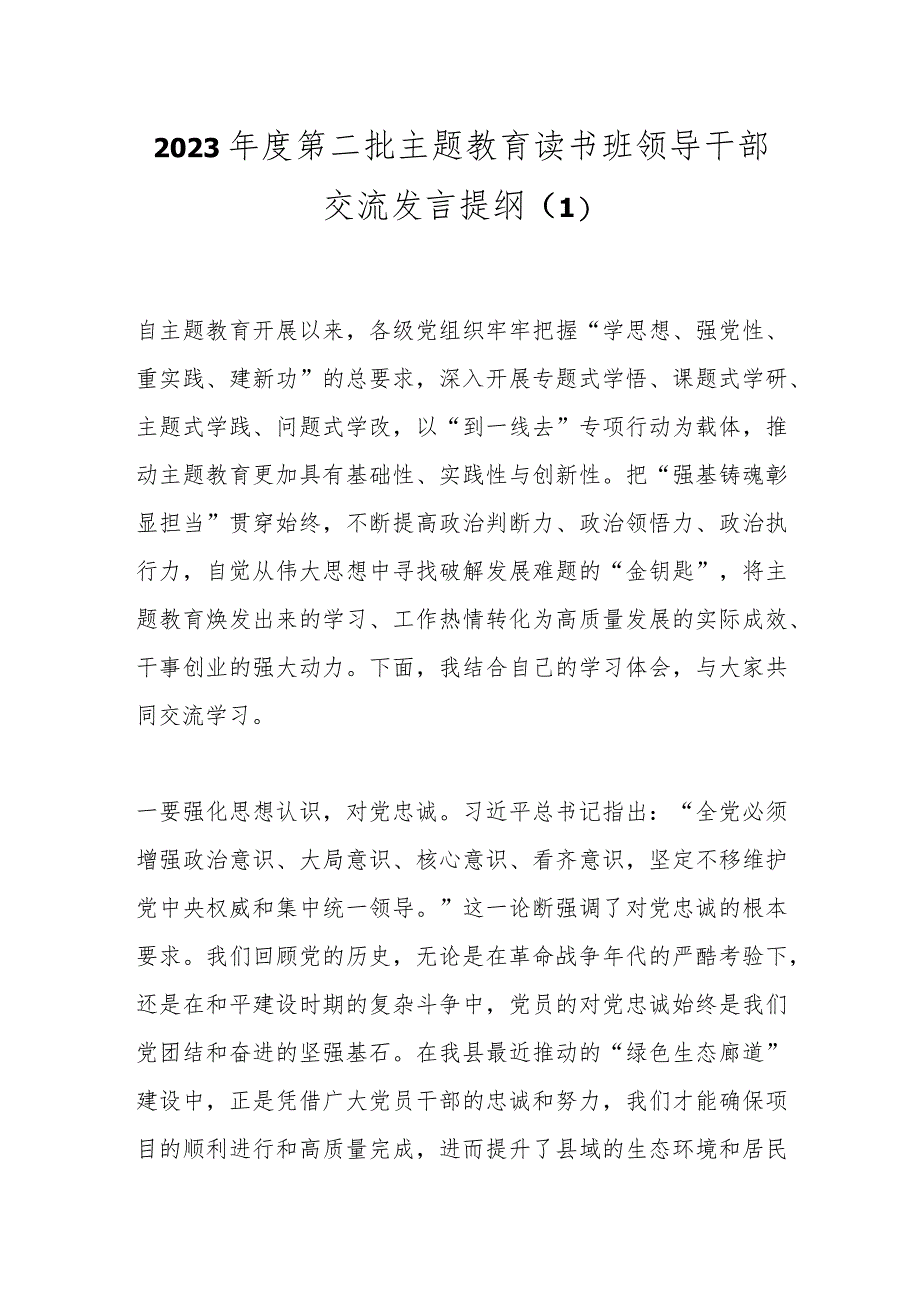 2023年度第二批主题教育读书班领导干部交流发言提纲（1）

自主题教育开展以来，各级党组织牢牢把握“学思想、强党性、重实践、建新功”的总要求，深入开展专题式学悟、课题式学研、主题式学践、问题式学改，以“到一线去”专项行动为载体，推动主题教育更加具有基础性、实践性与创新性。把“强基铸魂彰显担当”贯穿始终，不断提高政治判断力、政治领悟力、政治执行力，自觉从伟大思想中寻找破解发展难题的“金钥匙”，将主题教育焕发出来的学习、工作热情转化为高质量发展的实际成效、干事创业的强大动力。下面，我结合自己的学习体会，与大家共同交流学习。

一要强化思想认识，对党忠诚。习近平总书记指出：“全党必须增强政治意识、大局意识、核心意识、看齐意识，坚定不移维护党中央权威和集中统一领导。”这一论断强调了对党忠诚的根本要求。我们回顾党的历史，无论是在革命战争年代的严酷考验下，还是在和平建设时期的复杂斗争中，党员的对党忠诚始终是我们党团结和奋进的坚强基石。在我县最近推动的“绿色生态廊道”建设中，正是凭借广大党员干部的忠诚和努力，我们才能确保项目的顺利进行和高质量完成，进而提升了县域的生态环境和居民